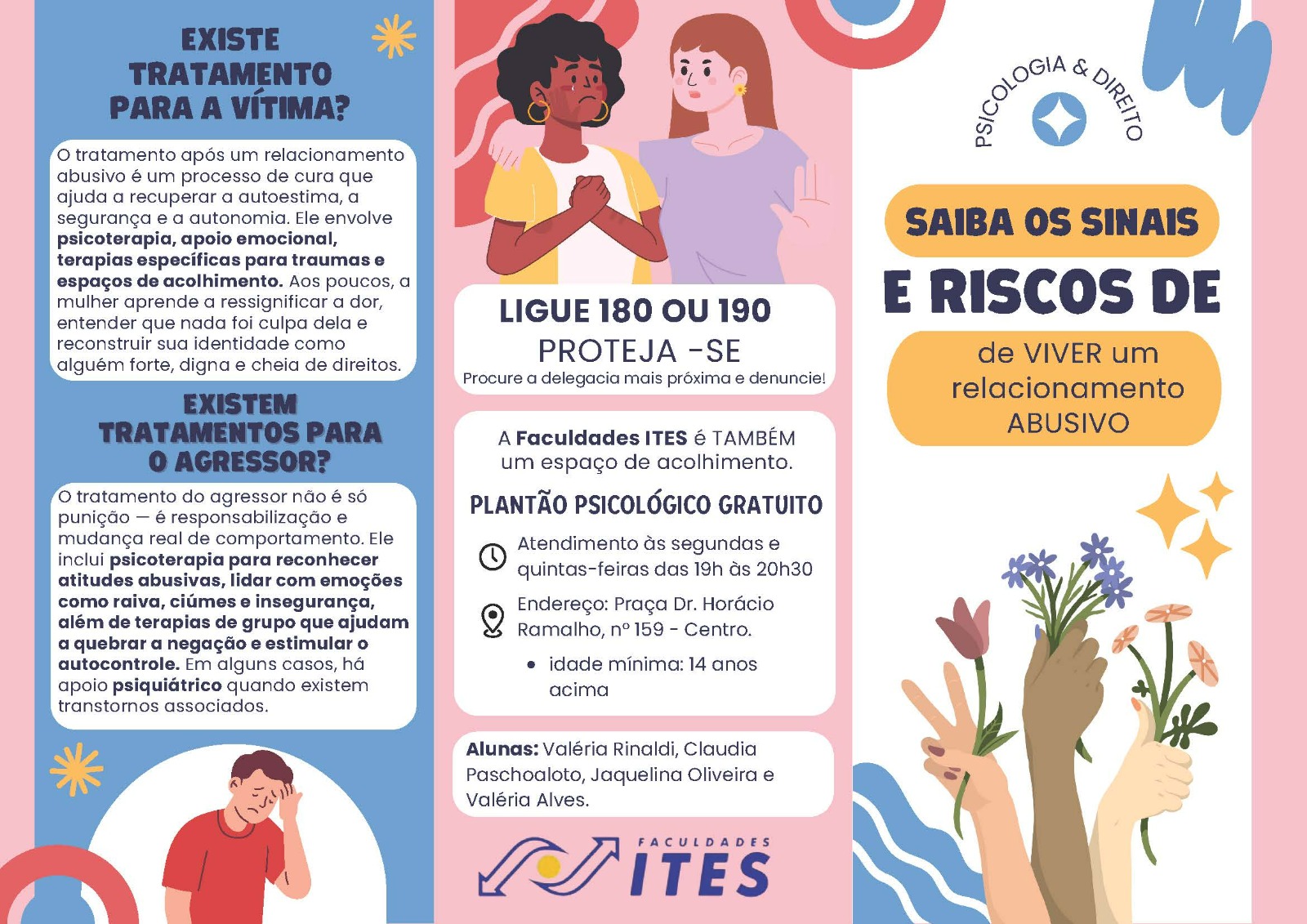 EXISTE TRATAMENTO PARA A VÍTIMA?

O tratamento após um relacionamento abusivo é um processo de cura que ajuda a recuperar a autoestima, a segurança e a autonomia. Ele envolve psicoterapia, apoio emocional, terapias específicas para traumas e espaços de acolhimento. Aos poucos, a mulher aprende a ressignificar a dor, entender que nada foi culpa dela e reconstruir sua identidade como alguém forte, digna e cheia de direitos.

EXISTEM TRATAMENTOS PARA O AGRESSOR?

O tratamento do agressor não é só punição — é responsabilização e mudança real de comportamento. Ele inclui psicoterapia para reconhecer atitudes abusivas, lidar com emoções como raiva, ciúmes e insegurança, além de terapias de grupo que ajudam a quebrar a negação e estimular o autocontrole. Em alguns casos, há apoio psiquiátrico quando existem transtornos associados.

LIGUE 180 OU 190
PROTEJA -SE
Procure a delegacia mais próxima e denuncie!

A Faculdades ITES é TAMBÉM um espaço de acolhimento.

PLANTÃO PSICOLÓGICO GRATUITO

Atendimento às segundas e quintas-feiras das 19h às 20h30

Endereço: Praça Dr. Horácio Ramalho, nº 159 - Centro.

• idade mínima: 14 anos acima

Alunas: Valéria Rinaldi, Claudia Paschoaloto, Jaquelina Oliveira e Valéria Alves.

FACULDADES
ITES

PSICOLOGIA & DIREITO

SAIBA OS SINAIS
E RISCOS DE
de VIVER um relacionamento ABUSIVO